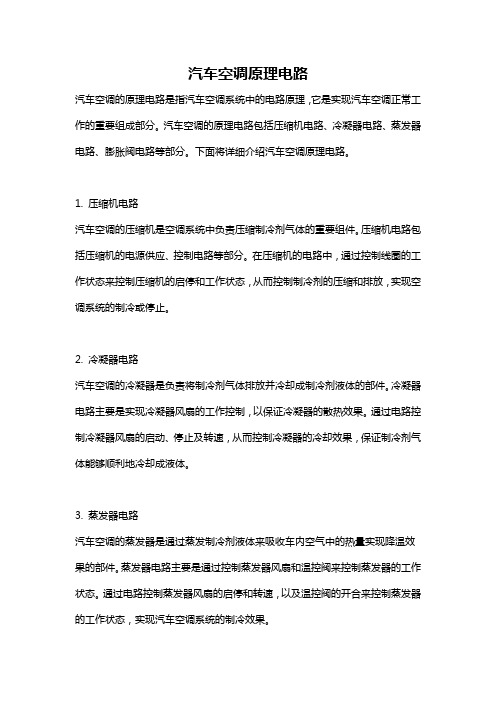 汽车空调原理电路

汽车空调的原理电路是指汽车空调系统中的电路原理，它是实现汽车空调正常工作的重要组成部分。汽车空调的原理电路包括压缩机电路、冷凝器电路、蒸发器电路、膨胀阀电路等部分。下面将详细介绍汽车空调原理电路。

1. 压缩机电路

汽车空调的压缩机是空调系统中负责压缩制冷剂气体的重要组件。压缩机电路包括压缩机的电源供应、控制电路等部分。在压缩机的电路中，通过控制线圈的工作状态来控制压缩机的启停和工作状态，从而控制制冷剂的压缩和排放，实现空调系统的制冷或停止。

2. 冷凝器电路

汽车空调的冷凝器是负责将制冷剂气体排放并冷却成制冷剂液体的部件。冷凝器电路主要是实现冷凝器风扇的工作控制，以保证冷凝器的散热效果。通过电路控制冷凝器风扇的启动、停止及转速，从而控制冷凝器的冷却效果，保证制冷剂气体能够顺利地冷却成液体。

3. 蒸发器电路

汽车空调的蒸发器是通过蒸发制冷剂液体来吸收车内空气中的热量实现降温效果的部件。蒸发器电路主要是通过控制蒸发器风扇和温控阀来控制蒸发器的工作状态。通过电路控制蒸发器风扇的启停和转速，以及温控阀的开合来控制蒸发器的工作状态，实现汽车空调系统的制冷效果。